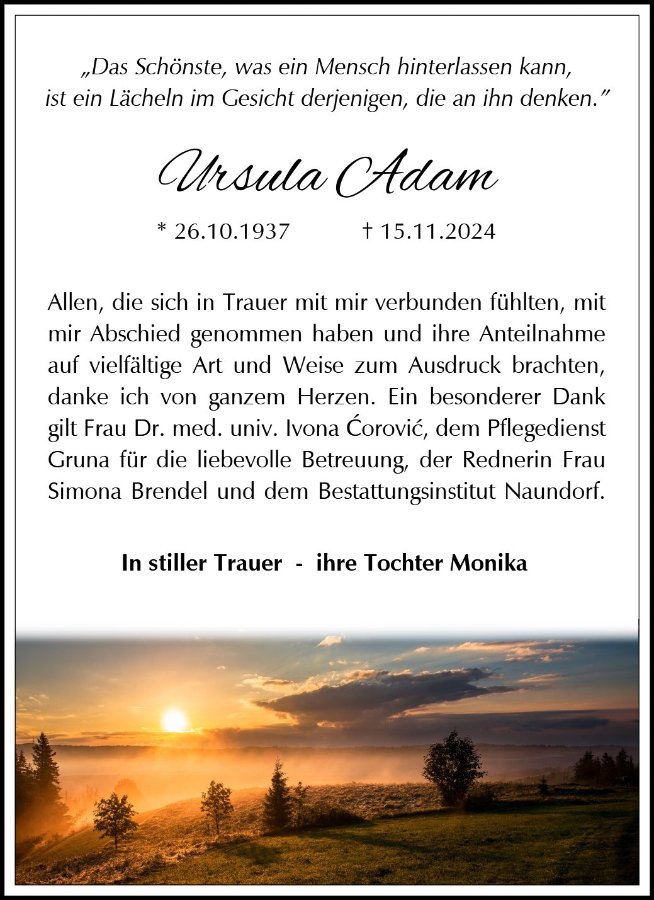 „Das Schönste, was ein Mensch hinterlassen kann, ist ein Lächeln im Gesicht derjenigen, die an ihn denken."

Ursula Adam

* 26.10.1937 † 15.11.2024

Allen, die sich in Trauer mit mir verbunden fühlten, mit mir Abschied genommen haben und ihre Anteilnahme auf vielfältige Art und Weise zum Ausdruck brachten, danke ich von ganzem Herzen. Ein besonderer Dank gilt Frau Dr. med. univ. Ivona Ćorović, dem Pflegedienst Gruna für die liebevolle Betreuung, der Rednerin Frau Simona Brendel und dem Bestattungsinstitut Naundorf.

In stiller Trauer - ihre Tochter Monika